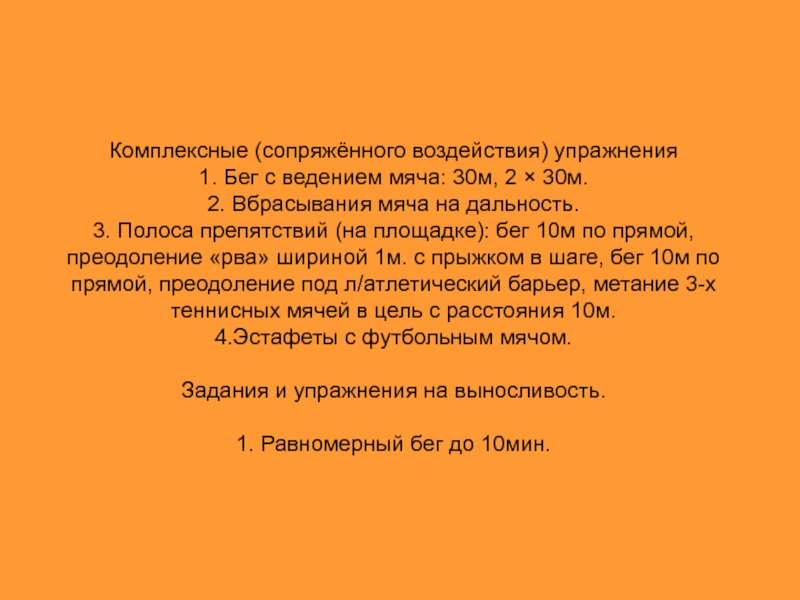 Комплексные (сопряжённого воздействия) упражнения

1. Бег с ведением мяча: 30м, 2 × 30м.

2. Вбрасывания мяча на дальность.

3. Полоса препятствий (на площадке): бег 10м по прямой, преодоление «рва» шириной 1м. с прыжком в шаге, бег 10м по прямой, преодоление под л/атлетический барьер, метание 3-х теннисных мячей в цель с расстояния 10м.

4.Эстафеты с футбольным мячом.

Задания и упражнения на выносливость.

1. Равномерный бег до 10мин.